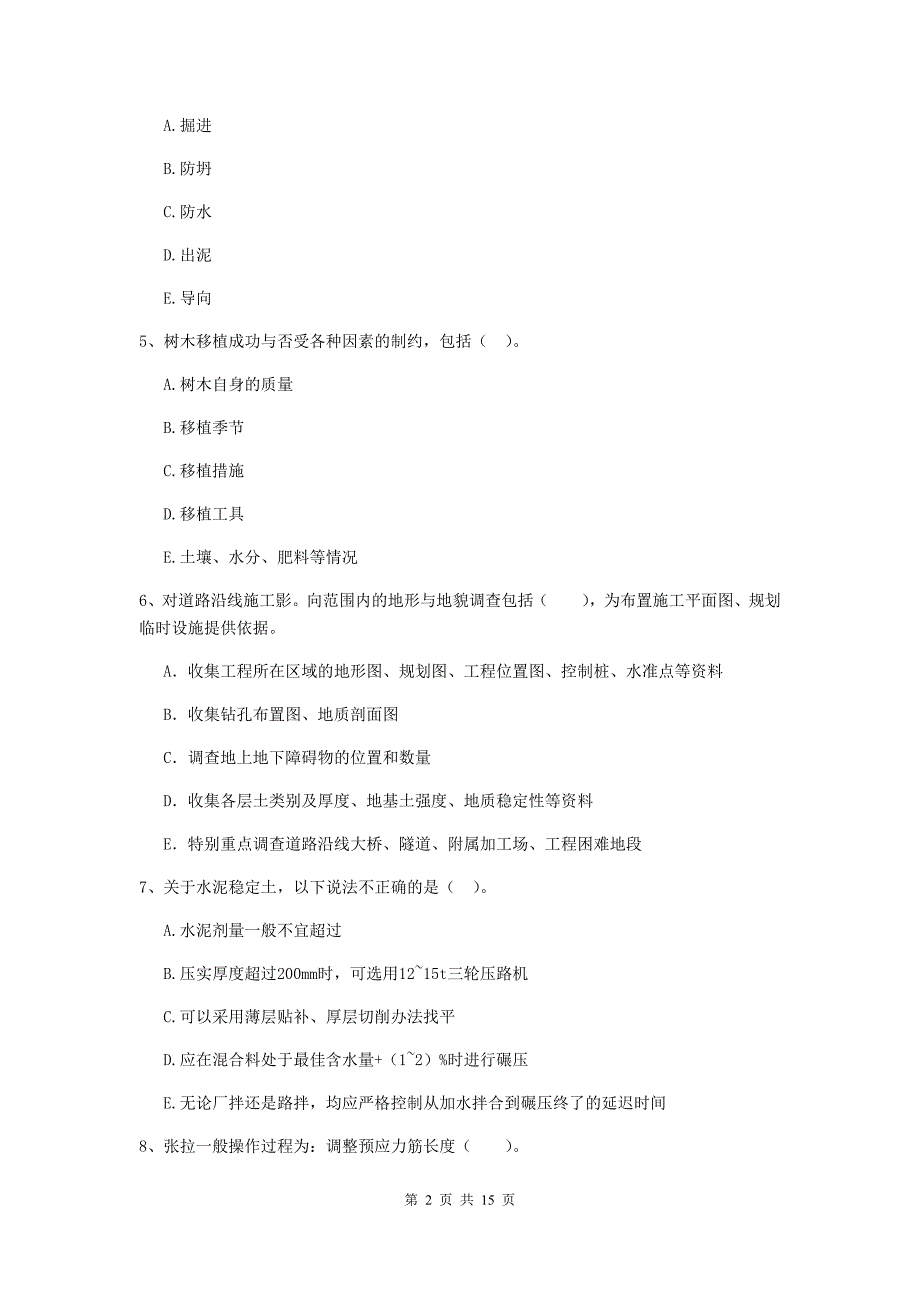 A. 掘进

B. 防坍

C. 防水

D. 出泥

E. 导向

5、树木移植成功与否受各种因素的制约，包括（ ）。

A. 树木自身的质量

B. 移植季节

C. 移植措施

D. 移植工具

E. 土壤、水分、肥料等情况

6、对道路沿线施工影。向范围内的地形与地貌调查包括（ ），为布置施工平面图、规划临时设施提供依据。

A. 收集工程所在区域的地形图、规划图、工程位置图、控制桩、水准点等资料

B. 收集钻孔布置图、地质剖面图

C. 调查地上地下障碍物的位置和数量

D. 收集各层土类别及厚度、地基土强度、地质稳定性等资料

E. 特别重点调查道路沿线大桥、隧道、附属加工场、工程困难地段

7、关于水泥稳定土，以下说法不正确的是（ ）。

A. 水泥剂量一般不宜超过

B. 压实厚度超过200mm时，可选用12~15t三轮压路机

C. 可以采用薄层贴补、厚层切削办法找平

D. 应在混合料处于最佳含水量+（1~2）%时进行碾压

E. 无论厂拌还是路拌，均应严格控制从加水拌合到碾压终了的延迟时间

8、张拉一般操作过程为：调整预应力筋长度（ ）。

第 2 页 共 15 页